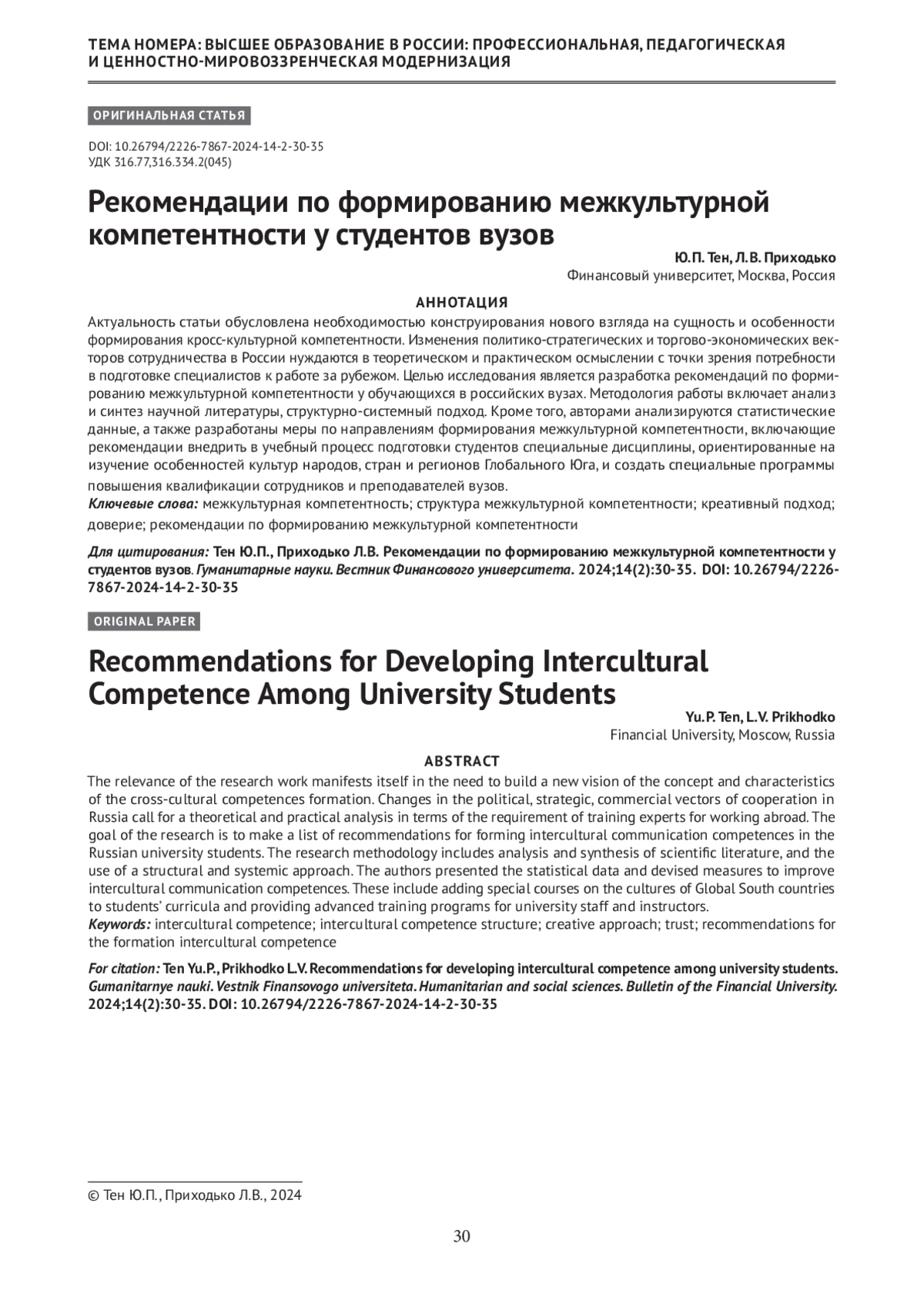 ТЕМА НОМЕРА: ВЫСШЕЕ ОБРАЗОВАНИЕ В РОССИИ: ПРОФЕССИОНАЛЬНАЯ, ПЕДАГОГИЧЕСКАЯ И ЦЕННОСТНО-МИРОВОЗЗРЕНЧЕСКАЯ МОДЕРНИЗАЦИЯ

ОРИГИНАЛЬНАЯ СТАТЬЯ

DOI: 10.26794/2226-7867-2024-14-2-30-35
УДК 316.77,316.334.2(045)

Рекомендации по формированию межкультурной компетентности у студентов вузов

Ю.П. Тен, Л.В. Приходько
Финансовый университет, Москва, Россия

АННОТАЦИЯ
Актуальность статьи обусловлена необходимостью конструирования нового взгляда на сущность и особенности формирования кросс-культурной компетентности. Изменения политико-стратегических и торгово-экономических векторов сотрудничества в России нуждаются в теоретическом и практическом осмыслении с точки зрения потребности в подготовке специалистов к работе за рубежом. Целью исследования является разработка рекомендаций по формированию межкультурной компетентности у обучающихся в российских вузах. Методология работы включает анализ и синтез научной литературы, структурно-системный подход. Кроме того, авторами анализируются статистические данные, а также разработаны меры по направлениям формирования межкультурной компетентности, включающие рекомендации внедрить в учебный процесс подготовки студентов специальные дисциплины, ориентированные на изучение особенностей культур народов, стран и регионов Глобального Юга, и создать специальные программы повышения квалификации сотрудников и преподавателей вузов.
Ключевые слова: межкультурная компетентность; структура межкультурной компетентности; креативный подход; доверие; рекомендации по формированию межкультурной компетентности

Для цитирования: Тен Ю.П., Приходько Л.В. Рекомендации по формированию межкультурной компетентности у студентов вузов. Гуманитарные науки. Вестник Финансового университета. 2024;14(2):30-35. DOI: 10.26794/2226-7867-2024-14-2-30-35

ORIGINAL PAPER

Recommendations for Developing Intercultural Competence Among University Students

Yu.P. Ten, L.V. Prikhodko
Financial University, Moscow, Russia

ABSTRACT
The relevance of the research work manifests itself in the need to build a new vision of the concept and characteristics of the cross-cultural competences formation. Changes in the political, strategic, commercial vectors of cooperation in Russia call for a theoretical and practical analysis in terms of the requirement of training experts for working abroad. The goal of the research is to make a list of recommendations for forming intercultural communication competences in the Russian university students. The research methodology includes analysis and synthesis of scientific literature, and the use of a structural and systemic approach. The authors presented the statistical data and devised measures to improve intercultural communication competences. These include adding special courses on the cultures of Global South countries to students' curricula and providing advanced training programs for university staff and instructors.
Keywords: intercultural competence; intercultural competence structure; creative approach; trust; recommendations for the formation intercultural competence

For citation: Ten Yu.P., Prikhodko L.V. Recommendations for developing intercultural competence among university students. Gumanitarnye nauki. Vestnik Finansovogo universiteta. Humanitarian and social sciences. Bulletin of the Financial University. 2024;14(2):30-35. DOI: 10.26794/2226-7867-2024-14-2-30-35

© Тен Ю.П., Приходько Л.В., 2024

30